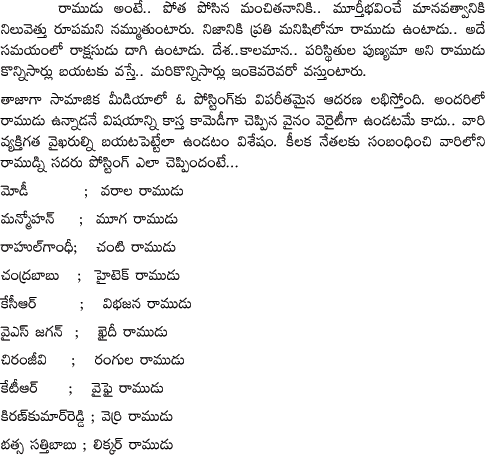 రాముడు అంటే.. పోత పోసిన మంచితనానికి.. మూర్తీభవించే మానవత్వానికి నిలువెత్తు రూపమని నమ్ముతుంటారు. నిజానికి ప్రతి మనిషిలోనూ రాముడు ఉంటాడు.. అదే సమయంలో రాక్షసుడు దాగి ఉంటాడు. దేశ..కాలమాన.. పరిస్థితుల పుణ్యమా అని రాముడు కొన్నిసార్లు బయటకు వస్తే.. మరికొన్నిసార్లు ఇంకెవరెవరో వస్తుంటారు.

తాజాగా సామాజిక మీడియాలో ఓ పోస్టింగ్‌కు విపరీతమైన ఆదరణ లభిస్తోంది. అందరిలో రాముడు ఉన్నాడనే విషయాన్ని కాస్త కామెడీగా చెప్పిన వైనం వెరైటీగా ఉండటమే కాదు.. వారి వ్యక్తిగత వైఖరుల్ని బయటపెట్టేలా ఉండటం విశేషం. కీలక నేతలకు సంబంధించి వారిలోని రాముడ్ని సదరు పోస్టింగ్ ఎలా చెప్పిందంటే...

మోడీ ; వరాల రాముడు

మన్మోహన్ ; మూగ రాముడు

రాహుల్‌గాంధీ; చంటి రాముడు

చంద్రబాబు ; హైటెక్ రాముడు

కేసీఆర్ ; విభజన రాముడు

వైఎస్ జగన్ ; ఖైదీ రాముడు

చిరంజీవి ; రంగుల రాముడు

కేటీఆర్ ; వైఫై రాముడు

కిరణ్‌కుమార్‌రెడ్డి ; వెర్రి రాముడు

బత్స సత్తిబాబు ; లిక్కర్ రాముడు